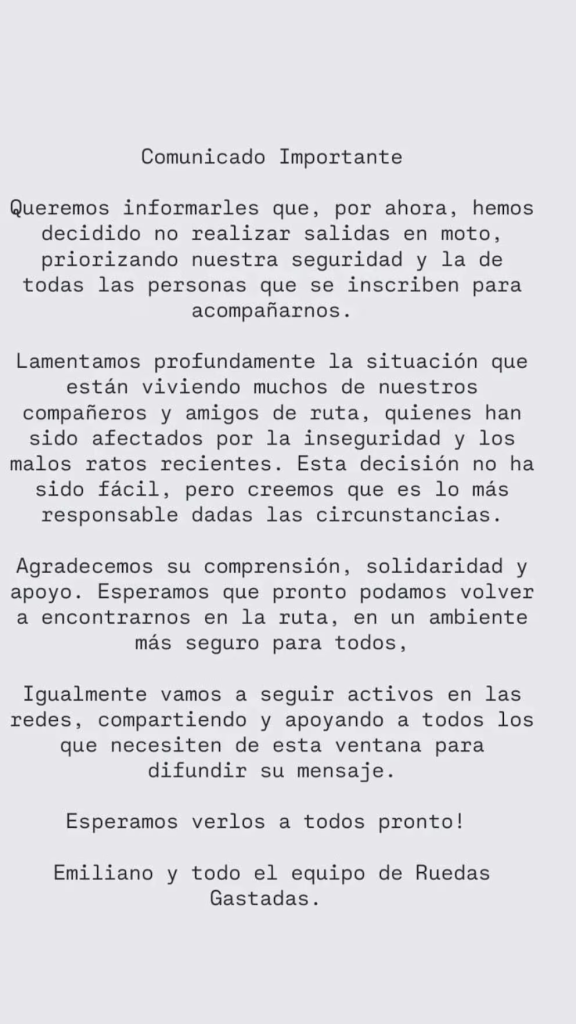 Comunicado Importante

Queremos informarles que, por ahora, hemos decidido no realizar salidas en moto, priorizando nuestra seguridad y la de todas las personas que se inscriben para acompañarnos.

Lamentamos profundamente la situación que están viviendo muchos de nuestros compañeros y amigos de ruta, quienes han sido afectados por la inseguridad y los malos ratos recientes. Esta decisión no ha sido fácil, pero creemos que es lo más responsable dadas las circunstancias.

Agradecemos su comprensión, solidaridad y apoyo. Esperamos que pronto podamos volver a encontrarnos en la ruta, en un ambiente más seguro para todos,

Igualmente vamos a seguir activos en las redes, compartiendo y apoyando a todos los que necesiten de esta ventana para difundir su mensaje.

Esperamos verlos a todos pronto!

Emiliano y todo el equipo de Ruedas Gastadas.